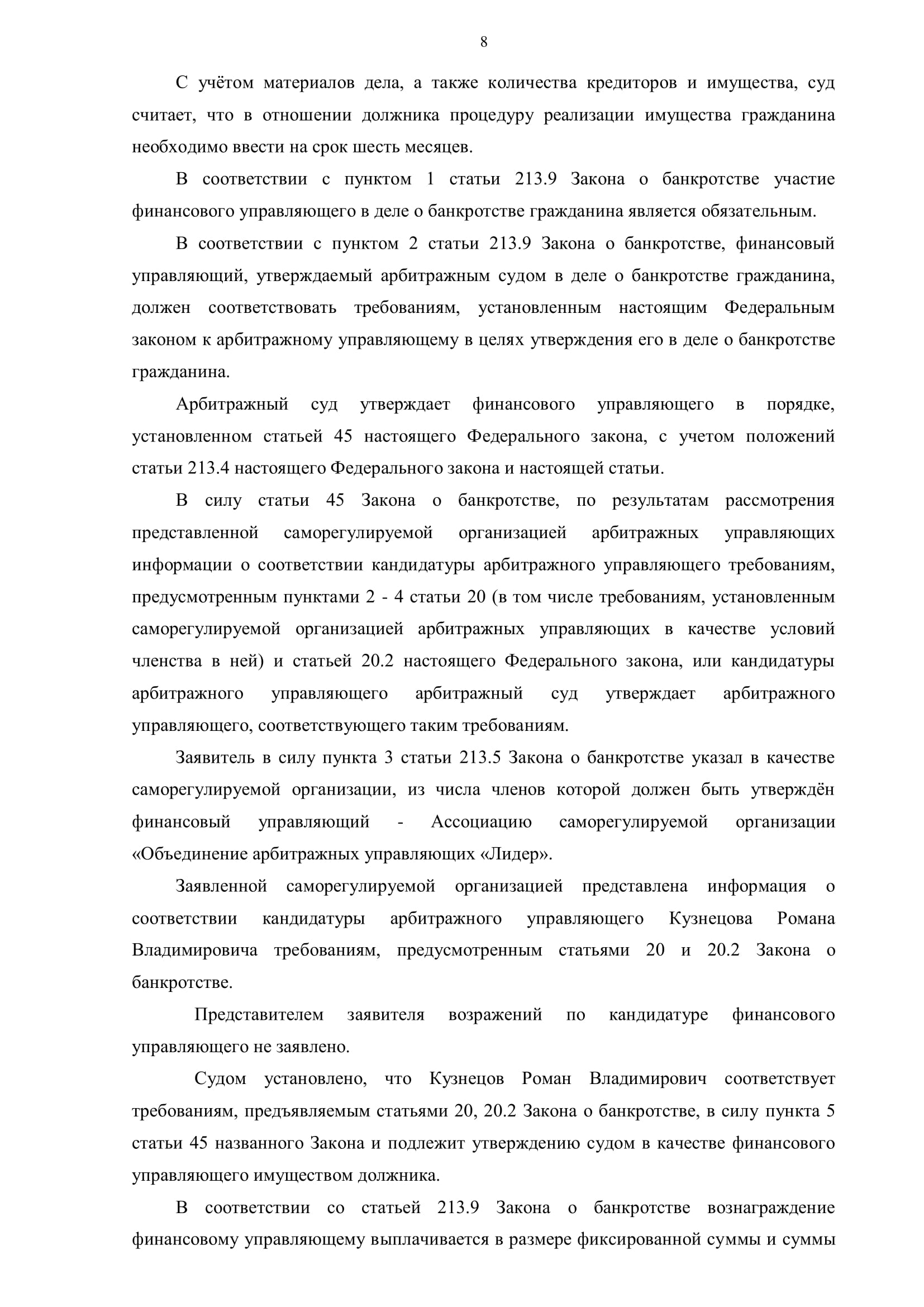 8

С учётом материалов дела, а также количества кредиторов и имущества, суд считает, что в отношении должника процедуру реализации имущества гражданина необходимо ввести на срок шесть месяцев.

В соответствии с пунктом 1 статьи 213.9 Закона о банкротстве участие финансового управляющего в деле о банкротстве гражданина является обязательным.

В соответствии с пунктом 2 статьи 213.9 Закона о банкротстве, финансовый управляющий, утверждаемый арбитражным судом в деле о банкротстве гражданина, должен соответствовать требованиям, установленным настоящим Федеральным законом к арбитражному управляющему в целях утверждения его в деле о банкротстве гражданина.

Арбитражный суд утверждает финансового управляющего в порядке, установленном статьей 45 настоящего Федерального закона, с учетом положений статьи 213.4 настоящего Федерального закона и настоящей статьи.

В силу статьи 45 Закона о банкротстве, по результатам рассмотрения представленной саморегулируемой организацией арбитражных управляющих информации о соответствии кандидатуры арбитражного управляющего требованиям, предусмотренным пунктами 2 - 4 статьи 20 (в том числе требованиям, установленным саморегулируемой организацией арбитражных управляющих в качестве условий членства в ней) и статьей 20.2 настоящего Федерального закона, или кандидатуры арбитражного управляющего арбитражный суд утверждает арбитражного управляющего, соответствующего таким требованиям.

Заявитель в силу пункта 3 статьи 213.5 Закона о банкротстве указал в качестве саморегулируемой организации, из числа членов которой должен быть утверждён финансовый управляющий - Ассоциацию саморегулируемой организации «Объединение арбитражных управляющих «Лидер».

Заявленной саморегулируемой организацией представлена информация о соответствии кандидатуры арбитражного управляющего Кузнецова Романа Владимировича требованиям, предусмотренным статьями 20 и 20.2 Закона о банкротстве.

Представителем заявителя возражений по кандидатуре финансового управляющего не заявлено.

Судом установлено, что Кузнецов Роман Владимирович соответствует требованиям, предъявляемым статьями 20, 20.2 Закона о банкротстве, в силу пункта 5 статьи 45 названного Закона и подлежит утверждению судом в качестве финансового управляющего имуществом должника.

В соответствии со статьей 213.9 Закона о банкротстве вознаграждение финансовому управляющему выплачивается в размере фиксированной суммы и суммы